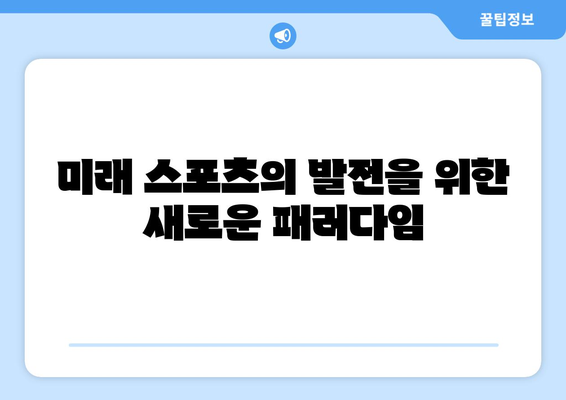 꿀팁정보

미래 스포츠의 발전을 위한 새로운 패러다임